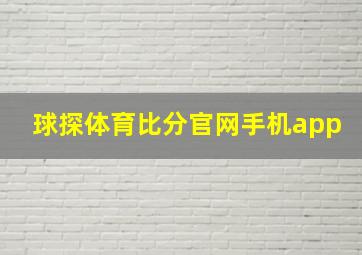 球探体育比分官网手机app